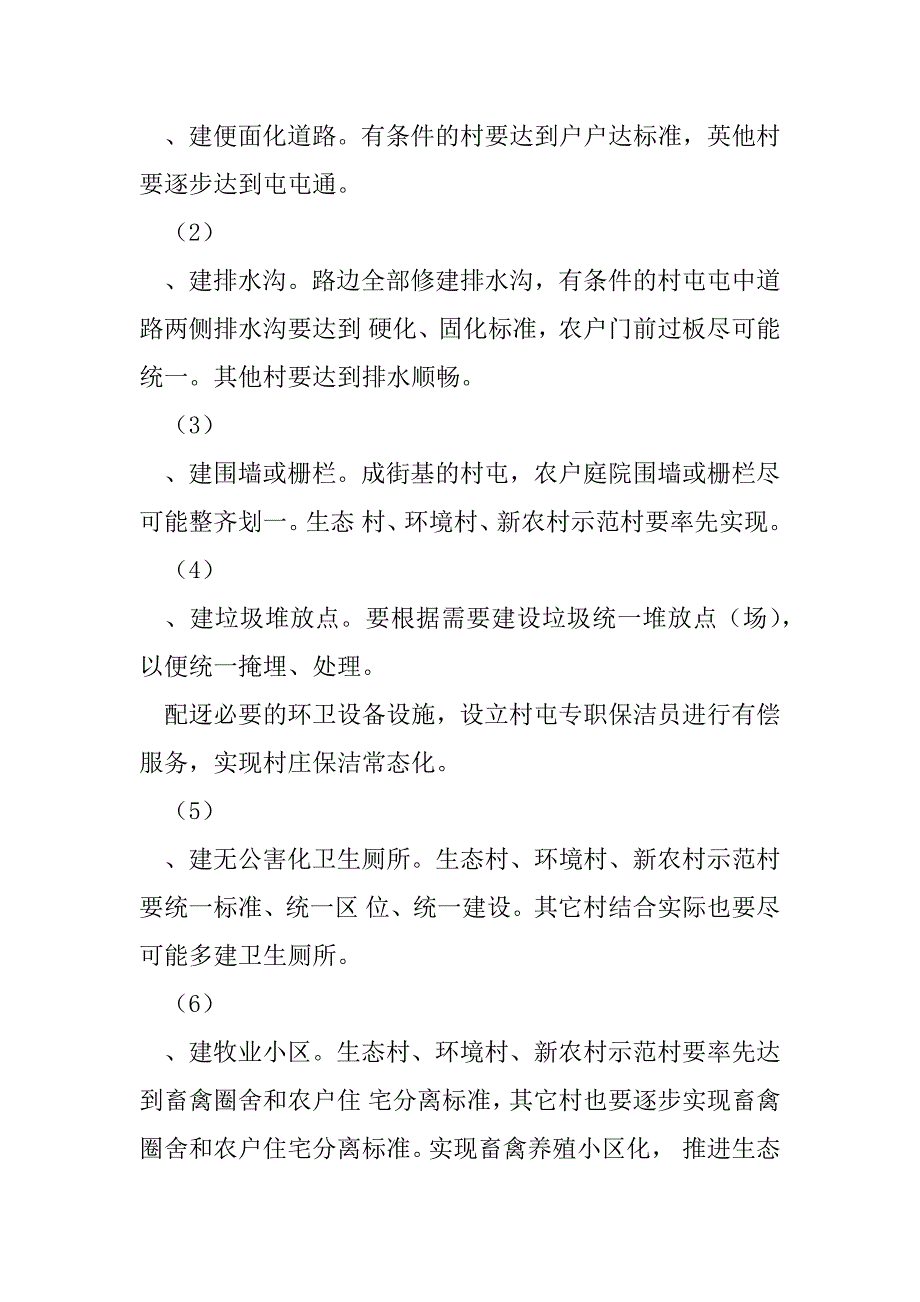 、建便面化道路。有条件的村要达到户户达标准，英他村要逐步达到屯屯通。

（2）

、建排水沟。路边全部修建排水沟，有条件的村屯屯中道路两侧排水沟要达到 硬化、固化标准，农户门前过板尽可能统一。其他村要达到排水顺畅。

（3）

、建围墙或栅栏。成街基的村屯，农户庭院围墙或栅栏尽可能整齐划一。生态 村、环境村、新农村示范村要率先实现。

（4）

、建垃圾堆放点。要根据需要建设垃圾统一堆放点（场），以便统一掩埋、处理。

配迓必要的环卫设备设施，设立村屯专职保洁员进行有偿服务，实现村庄保洁常态化。

（5）

、建无公害化卫生厕所。生态村、环境村、新农村示范村要统一标准、统一区 位、统一建设。其它村结合实际也要尽可能多建卫生厕所。

（6）

、建牧业小区。生态村、环境村、新农村示范村要率先达到畜禽圈舍和农户住 宅分离标准，其它村也要逐步实现畜禽圈舍和农户住宅分离标准。实现畜禽养殖小区化， 推进生态